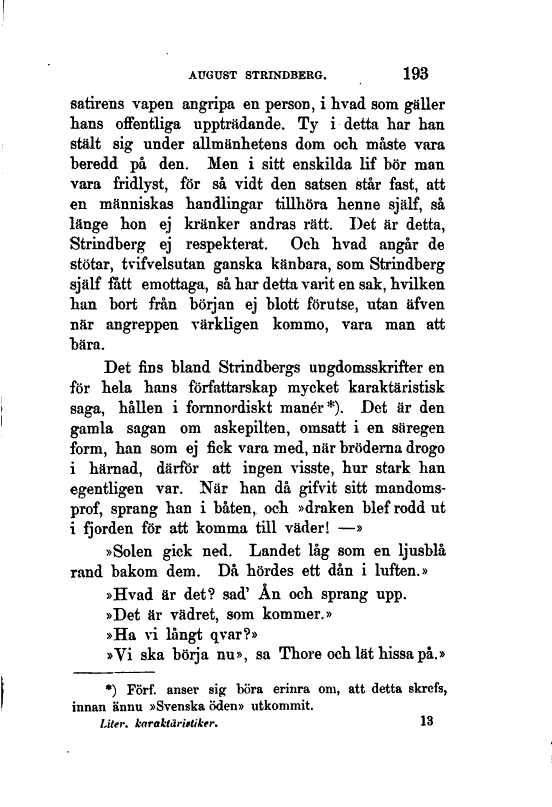 AUGUST STRINDBERG. 193

satirens vapen angripa en person, i hvad som gäller hans offentliga uppträdande. Ty i detta har han stält sig under allmänhetens dom och måste vara beredd på den. Men i sitt enskilda lif bör man vara fridlyst, för så vidt den satsen står fast, att en människas handlingar tillhöra henne själf, så länge hon ej kränker andras rätt. Det är detta, Strindberg ej respekterat. Och hvad angår de stötar, tvifvelsutan ganska känbara, som Strindberg själf fått emottaga, så har detta varit en sak, hvilken han bort från början ej blott förutse, utan äfven när angreppen värkligen kommo, vara man att bära.

Det fins bland Strindbergs ungdomsskrifter en för hela hans författarskap mycket karaktäristisk saga, hållen i fornnordiskt manér*). Det är den gamla sagan om askepilten, omsatt i en säregen form, han som ej fick vara med, när bröderna drogo i härnad, därför att ingen visste, hur stark han egentligen var. När han då gifvit sitt mandomsprof, sprang han i båten, och »draken blef rodd ut i fjorden för att komma till väder! —»

»Solen gick ned. Landet låg som en ljusblå rand bakom dem. Då hördes ett dån i luften.»

»Hvad är det? sad' Ån och sprang upp.

»Det är vädret, som kommer.»

»Ha vi långt qvar?»

»Vi ska börja nu», sa Thore och lät hissa på.»

*) Förf. anser sig böra erinra om, att detta skrefs, innan ännu »Svenska öden» utkommit.

Liter. karaktäristiker. 13